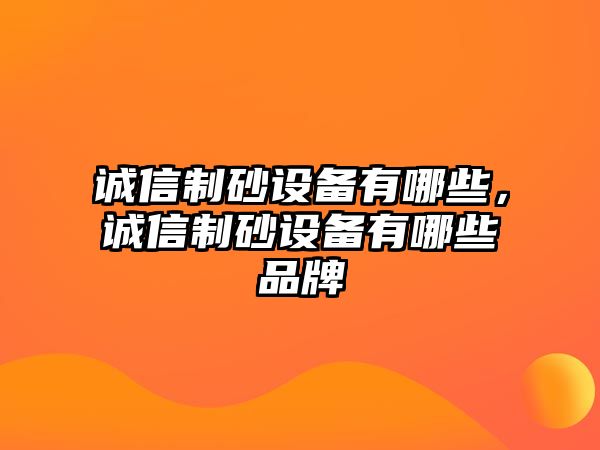 诚信制砂设备有哪些，诚信制砂设备有哪些品牌